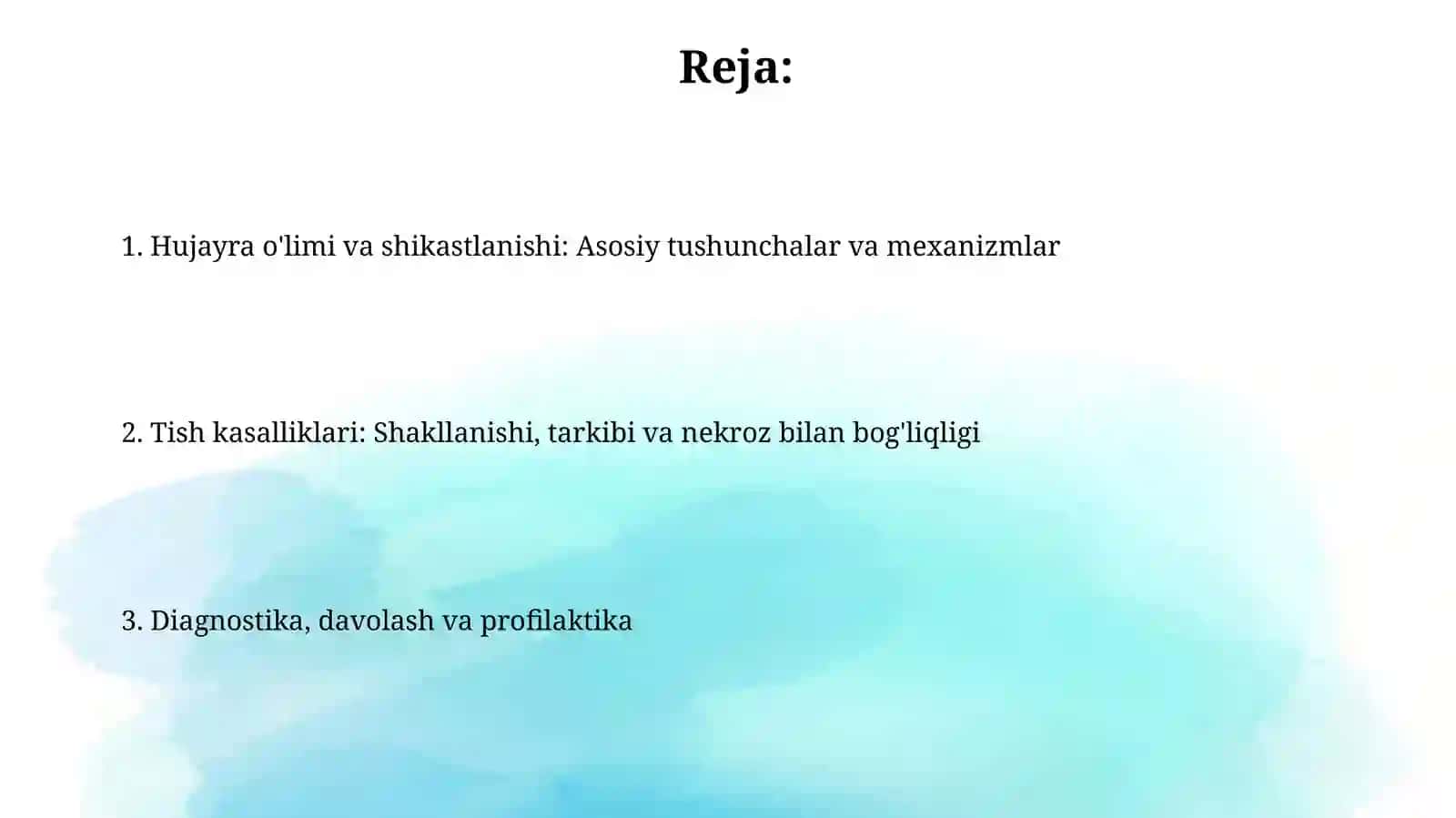 Reja:

1. Hujayra o'limi va shikastlanishi: Asosiy tushunchalar va mexanizmlar

2. Tish kasalliklari: Shakllanishi, tarkibi va nekroz bilan bog'liqligi

3. Diagnostika, davolash va profilaktika